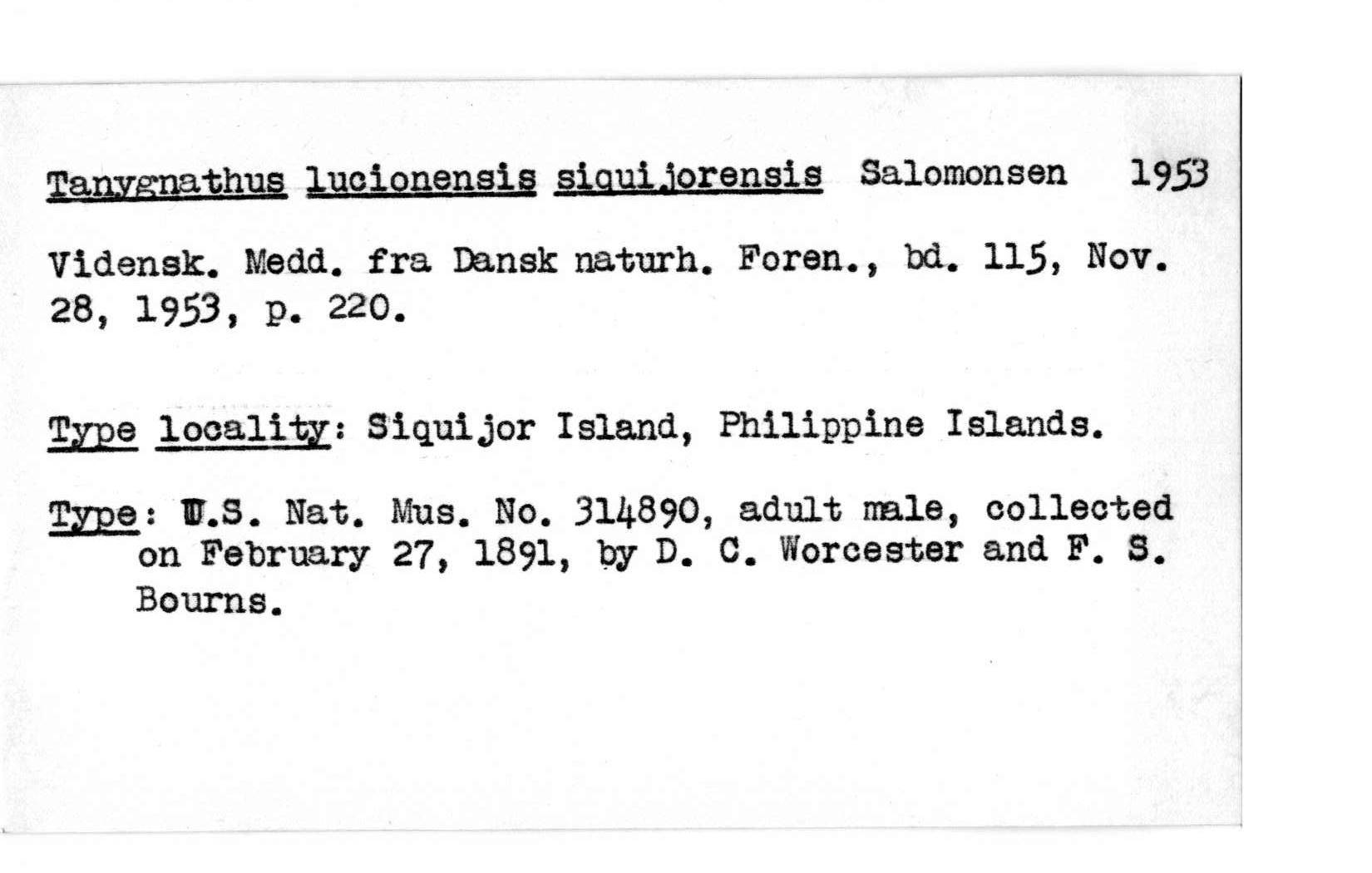 Tanygnathus lucionensis siquijorensis Salomonsen 1953

Vidensk. Medd. fra Dansk naturh. Foren., bd. 115, Nov. 28, 1953, p. 220.

Type locality: Siquijor Island, Philippine Islands.

Type: U.S. Nat. Mus. No. 314890, adult male, collected on February 27, 1891, by D. C. Worcester and F. S. Bourns.